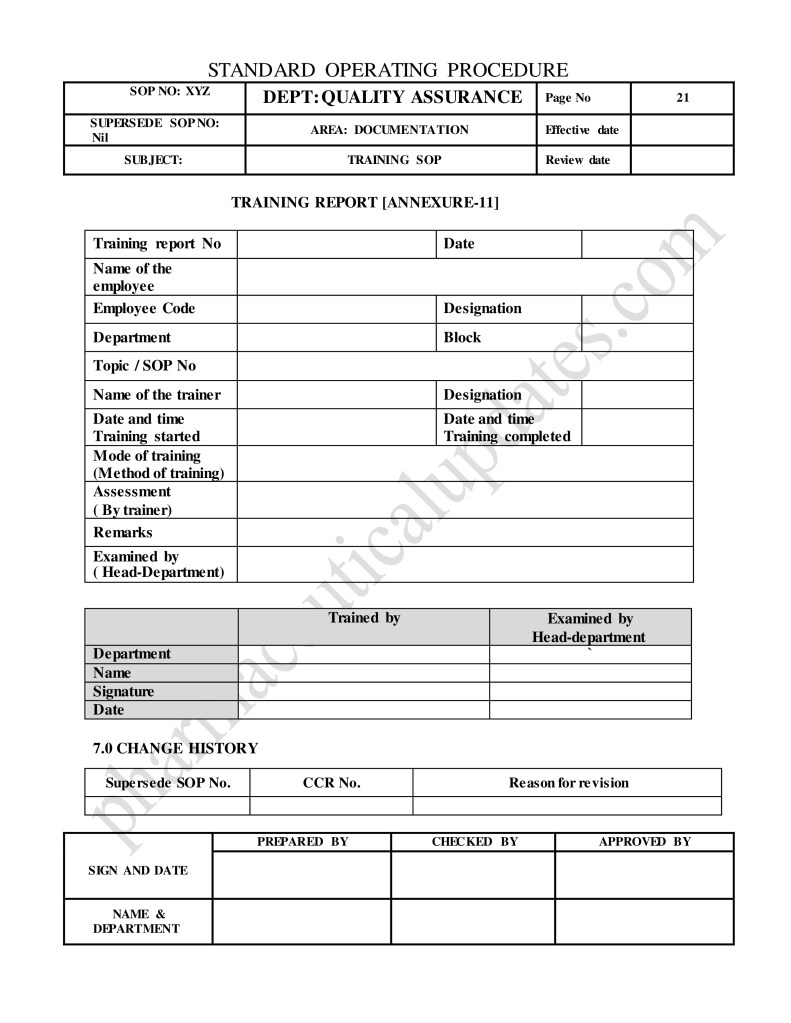 STANDARD OPERATING PROCEDURE

| SOP NO: XYZ | DEPT: QUALITY ASSURANCE | Page No | 21 |
|---|---|---|---|
| SUPERSEDE SOP NO: Nil | AREA: DOCUMENTATION | Effective date | |
| SUBJECT: | TRAINING SOP | Review date | |

TRAINING REPORT [ANNEXURE-11]

| Training report No | | Date | |
|---|---|---|---|
| Name of the employee | | | |
| Employee Code | | Designation | |
| Department | | Block | |
| Topic / SOP No | | | |
| Name of the trainer | | Designation | |
| Date and time Training started | | Date and time Training completed | |
| Mode of training (Method of training) | | | |
| Assessment ( By trainer) | | | |
| Remarks | | | |
| Examined by ( Head-Department) | | | |

| | Trained by | Examined by Head-department |
|---|---|---|
| Department | | ` |
| Name | | |
| Signature | | |
| Date | | |

7.0 CHANGE HISTORY

| Supersede SOP No. | CCR No. | Reason for revision |
|---|---|---|
| | | |

| | PREPARED BY | CHECKED BY | APPROVED BY |
|---|---|---|---|
| SIGN AND DATE | | | |
| NAME & DEPARTMENT | | | |

pharmaceuticalupdates.com